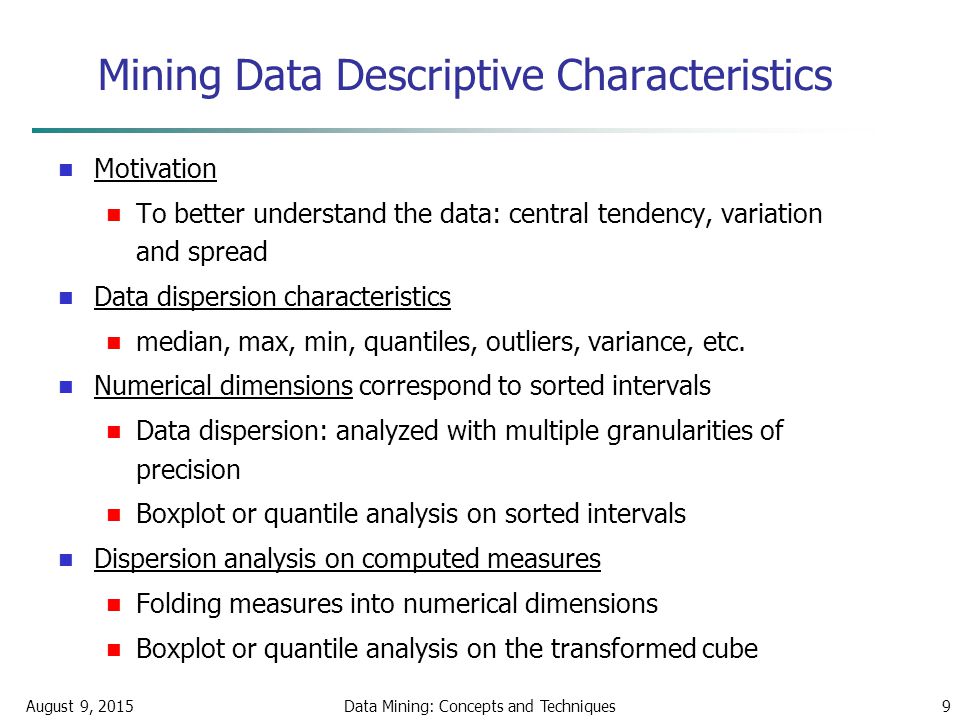 Mining Data Descriptive Characteristics

Motivation

To better understand the data: central tendency, variation and spread

Data dispersion characteristics

median, max, min, quantiles, outliers, variance, etc.

Numerical dimensions correspond to sorted intervals

Data dispersion: analyzed with multiple granularities of precision

Boxplot or quantile analysis on sorted intervals

Dispersion analysis on computed measures

Folding measures into numerical dimensions

Boxplot or quantile analysis on the transformed cube

August 9, 2015 Data Mining: Concepts and Techniques 9